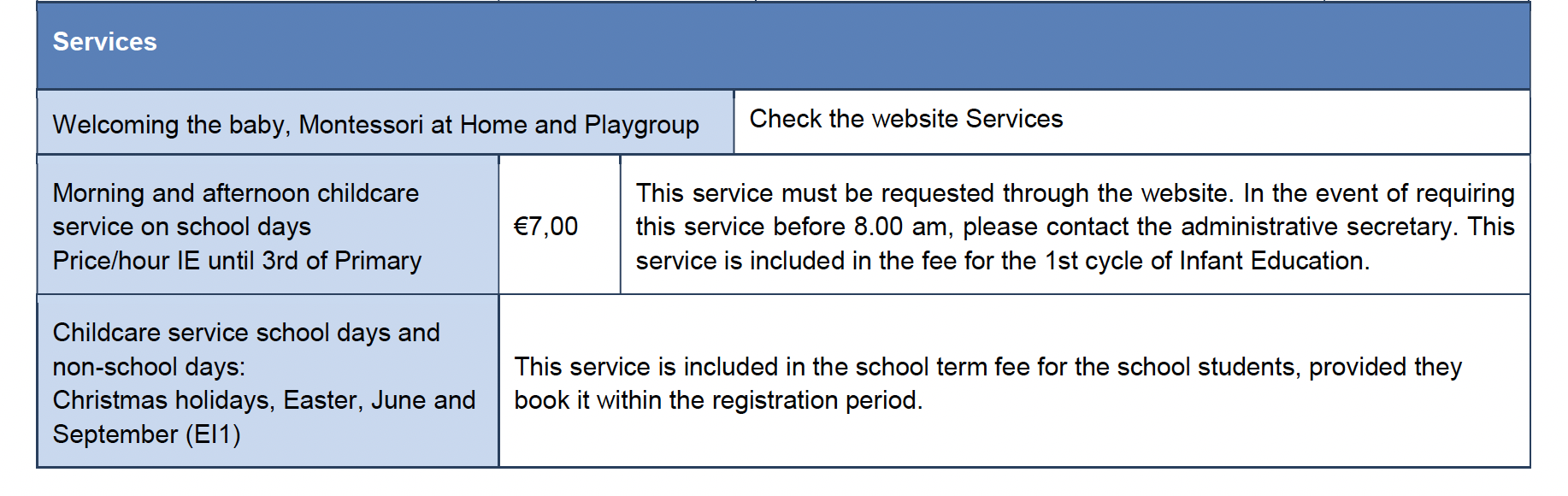 | Services | | |
|---|---|---|
| Welcoming the baby, Montessori at Home and Playgroup | Check the website Services | |
| Morning and afternoon childcare service on school days Price/hour IE until 3rd of Primary | €7,00 | This service must be requested through the website. In the event of requiring this service before 8.00 am, please contact the administrative secretary. This service is included in the fee for the 1st cycle of Infant Education. |
| Childcare service school days and non-school days: Christmas holidays, Easter, June and September (EI1) | This service is included in the school term fee for the school students, provided they book it within the registration period. | |